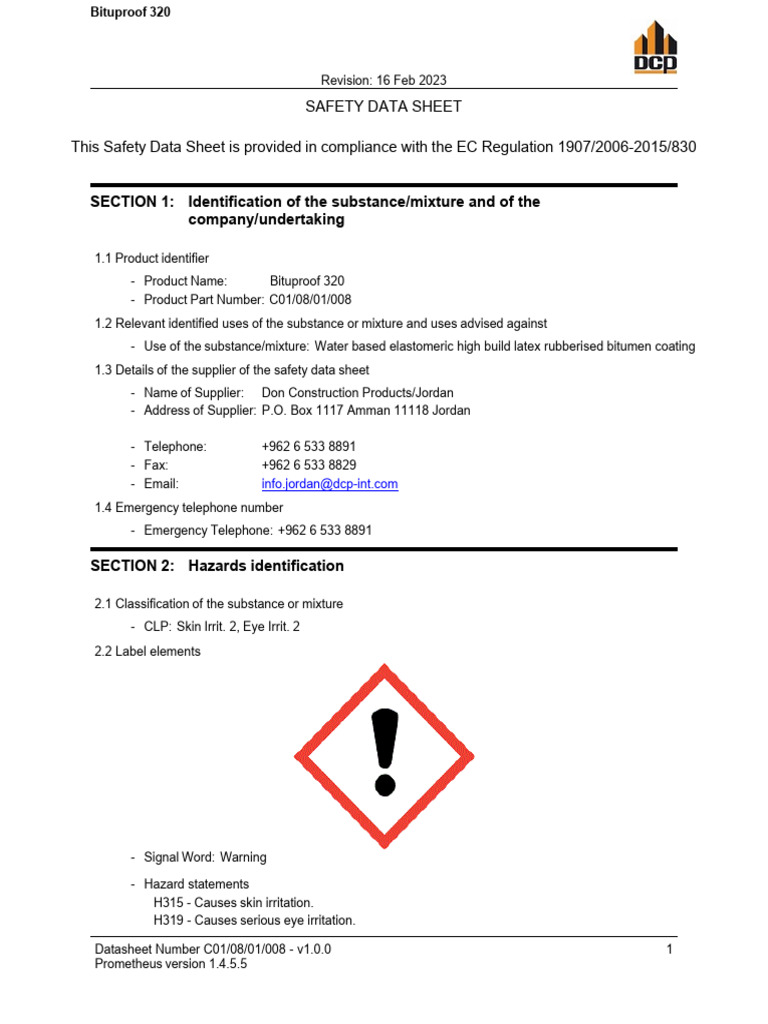 Bituproof 320

DCP

Revision: 16 Feb 2023

SAFETY DATA SHEET

This Safety Data Sheet is provided in compliance with the EC Regulation 1907/2006-2015/830

SECTION 1: Identification of the substance/mixture and of the company/undertaking

1.1 Product identifier

- Product Name: Bituproof 320
- Product Part Number: C01/08/01/008

1.2 Relevant identified uses of the substance or mixture and uses advised against

- Use of the substance/mixture: Water based elastomeric high build latex rubberised bitumen coating

1.3 Details of the supplier of the safety data sheet

- Name of Supplier: Don Construction Products/Jordan
- Address of Supplier: P.O. Box 1117 Amman 11118 Jordan

- Telephone: +962 6 533 8891
- Fax: +962 6 533 8829
- Email: info.jordan@dcp-int.com

1.4 Emergency telephone number

- Emergency Telephone: +962 6 533 8891

SECTION 2: Hazards identification

2.1 Classification of the substance or mixture

- CLP: Skin Irrit. 2, Eye Irrit. 2

2.2 Label elements

- Signal Word: Warning

- Hazard statements
H315 - Causes skin irritation.
H319 - Causes serious eye irritation.

Datasheet Number C01/08/01/008 - v1.0.0
Prometheus version 1.4.5.5

1